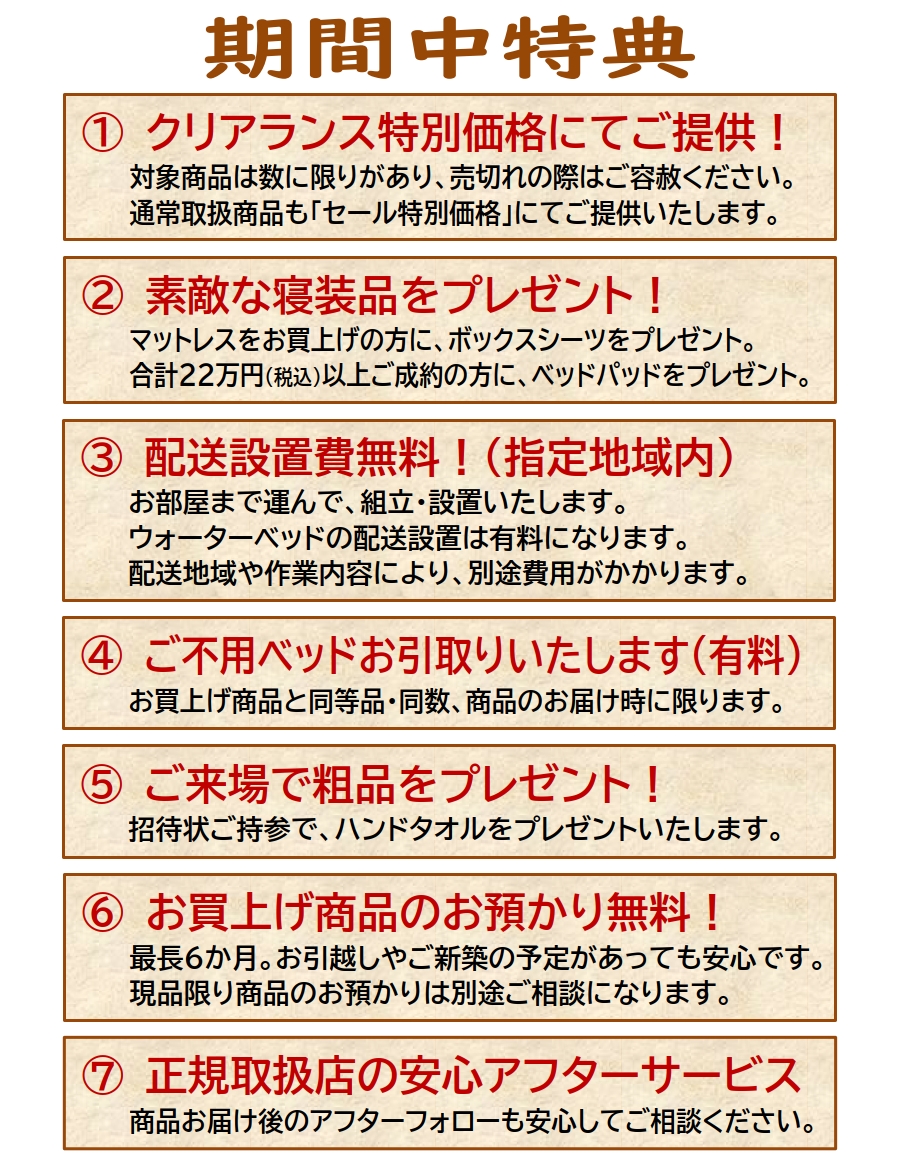 期間中特典

① クリアランス特別価格にてご提供！
対象商品は数に限りがあり、売切れの際はご容赦ください。
通常取扱商品も「セール特別価格」にてご提供いたします。

② 素敵な寝装品をプレゼント！
マットレスをお買上げの方に、ボックスシーツをプレゼント。
合計22万円(税込)以上ご成約の方に、ベッドパッドをプレゼント。

③ 配送設置費無料！（指定地域内）
お部屋まで運んで、組立・設置いたします。
ウォーターベッドの配送設置は有料になります。
配送地域や作業内容により、別途費用がかかります。

④ ご不用ベッドお引取りいたします（有料）
お買上げ商品と同等品・同数、商品のお届け時に限ります。

⑤ ご来場で粗品をプレゼント！
招待状ご持参で、ハンドタオルをプレゼントいたします。

⑥ お買上げ商品のお預かり無料！
最長6か月。お引越しやご新築の予定があっても安心です。
現品限り商品のお預かりは別途ご相談になります。

⑦ 正規取扱店の安心アフターサービス
商品お届け後のアフターフォローも安心してご相談ください。